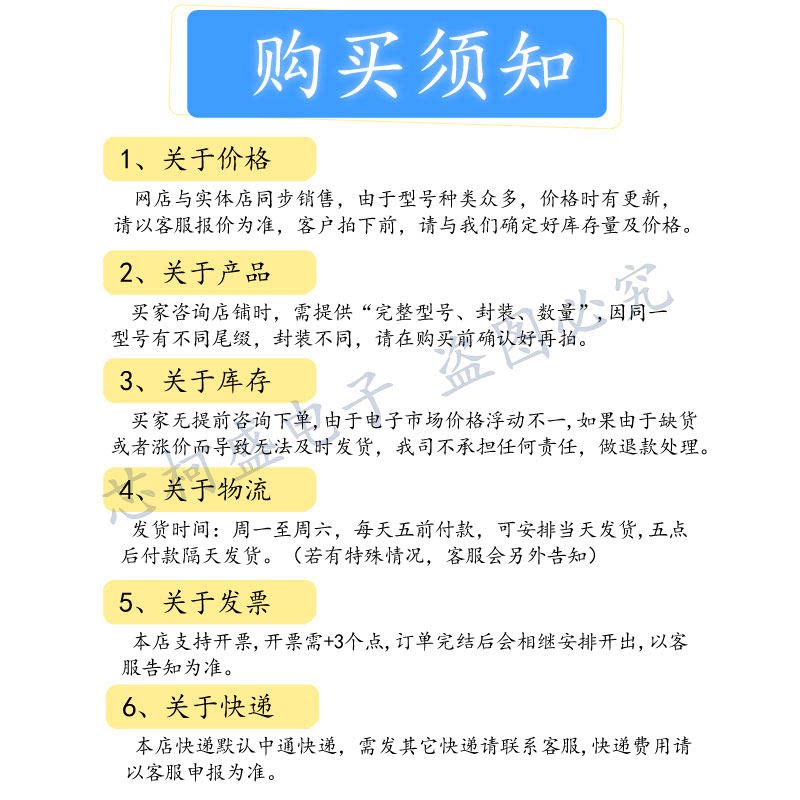 购买须知

1、关于价格

网店与实体店同步销售，由于型号种类众多，价格时有更新，请以客服报价为准，客户拍下前，请与我们确定好库存量及价格。

2、关于产品

买家咨询店铺时，需提供“完整型号、封装、数量”，因同一型号有不同尾缀，封装不同，请在购买前确认好再拍。

3、关于库存

买家无提前咨询下单，由于电子市场价格浮动不一，如果由于缺货或者涨价而导致无法及时发货，我司不承担任何责任，做退款处理。

4、关于物流

发货时间：周一至周六，每天五前付款，可安排当天发货，五点后付款隔天发货。（若有特殊情况，客服会另外告知）

5、关于发票

本店支持开票，开票需+3个点，订单完结后会相继安排开出，以客服告知为准。

6、关于快递

本店快递默认中通快递，需发其它快递请联系客服，快递费用请以客服申报为准。

芯柯盛电子 盗图必究